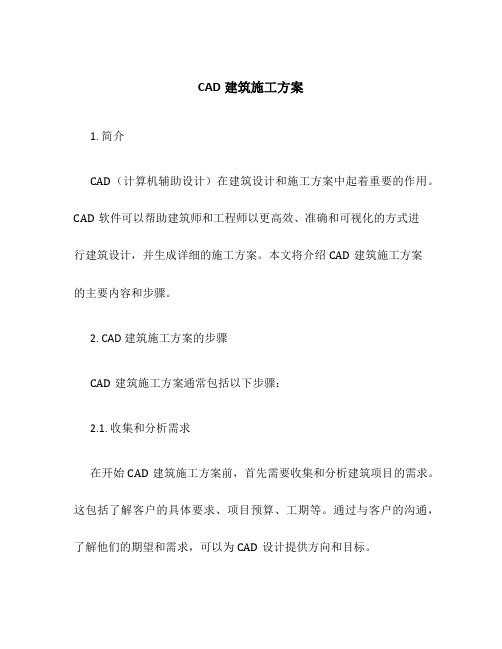 CAD 建筑施工方案

1. 简介

CAD（计算机辅助设计）在建筑设计和施工方案中起着重要的作用。CAD 软件可以帮助建筑师和工程师以更高效、准确和可视化的方式进行建筑设计，并生成详细的施工方案。本文将介绍 CAD 建筑施工方案的主要内容和步骤。

2. CAD 建筑施工方案的步骤

CAD 建筑施工方案通常包括以下步骤：

2.1. 收集和分析需求

在开始 CAD 建筑施工方案前，首先需要收集和分析建筑项目的需求。这包括了解客户的具体要求、项目预算、工期等。通过与客户的沟通，了解他们的期望和需求，可以为 CAD 设计提供方向和目标。